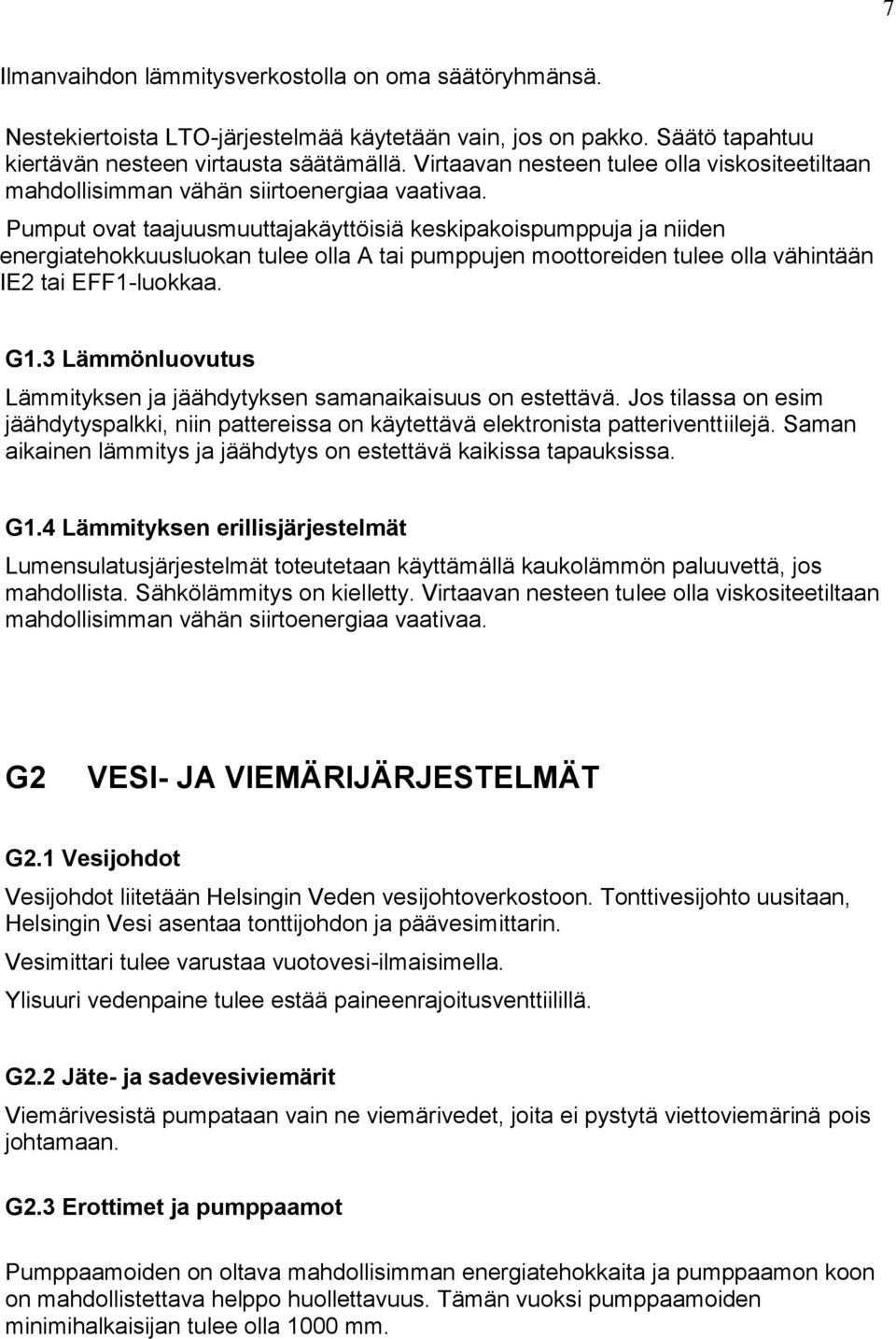 7

Ilmanvaihdon lämmitysverkostolla on oma säätöryhmänsä.

Nestekiertoista LTO-järjestelmää käytetään vain, jos on pakko. Säätö tapahtuu kiertävän nesteen virtausta säätämällä. Virtaavan nesteen tulee olla viskositeetiltaan mahdollisimman vähän siirtoenergiaa vaativaa.

Pumput ovat taajuusmuuttajakäyttöisiä keskipakoispumppuja ja niiden energiatehokkuusluokan tulee olla A tai pumppujen moottoreiden tulee olla vähintään IE2 tai EFF1-luokkaa.

G1.3 Lämmönluovutus

Lämmityksen ja jäähdytyksen samanaikaisuus on estettävä. Jos tilassa on esim jäähdytyspalkki, niin pattereissa on käytettävä elektronista patteriventtiilejä. Saman aikainen lämmitys ja jäähdytys on estettävä kaikissa tapauksissa.

G1.4 Lämmityksen erillisjärjestelmät

Lumensulatusjärjestelmät toteutetaan käyttämällä kaukolämmön paluuvettä, jos mahdollista. Sähkölämmitys on kielletty. Virtaavan nesteen tulee olla viskositeetiltaan mahdollisimman vähän siirtoenergiaa vaativaa.

G2 VESI- JA VIEMÄRIJÄRJESTELMÄT

G2.1 Vesijohdot

Vesijohdot liitetään Helsingin Veden vesijohtoverkostoon. Tonttivesijohto uusitaan, Helsingin Vesi asentaa tonttijohdon ja päävesimittarin.

Vesimittari tulee varustaa vuotovesi-ilmaisimella.

Ylisuuri vedenpaine tulee estää paineenrajoitusventtiilillä.

G2.2 Jäte- ja sadevesiviemärit

Viemärivesistä pumpataan vain ne viemärivedet, joita ei pystytä viettoviemärinä pois johtamaan.

G2.3 Erottimet ja pumppaamot

Pumppaamoiden on oltava mahdollisimman energiatehokkaita ja pumppaamon koon on mahdollistettava helppo huollettavuus. Tämän vuoksi pumppaamoiden minimihalkaisijan tulee olla 1000 mm.